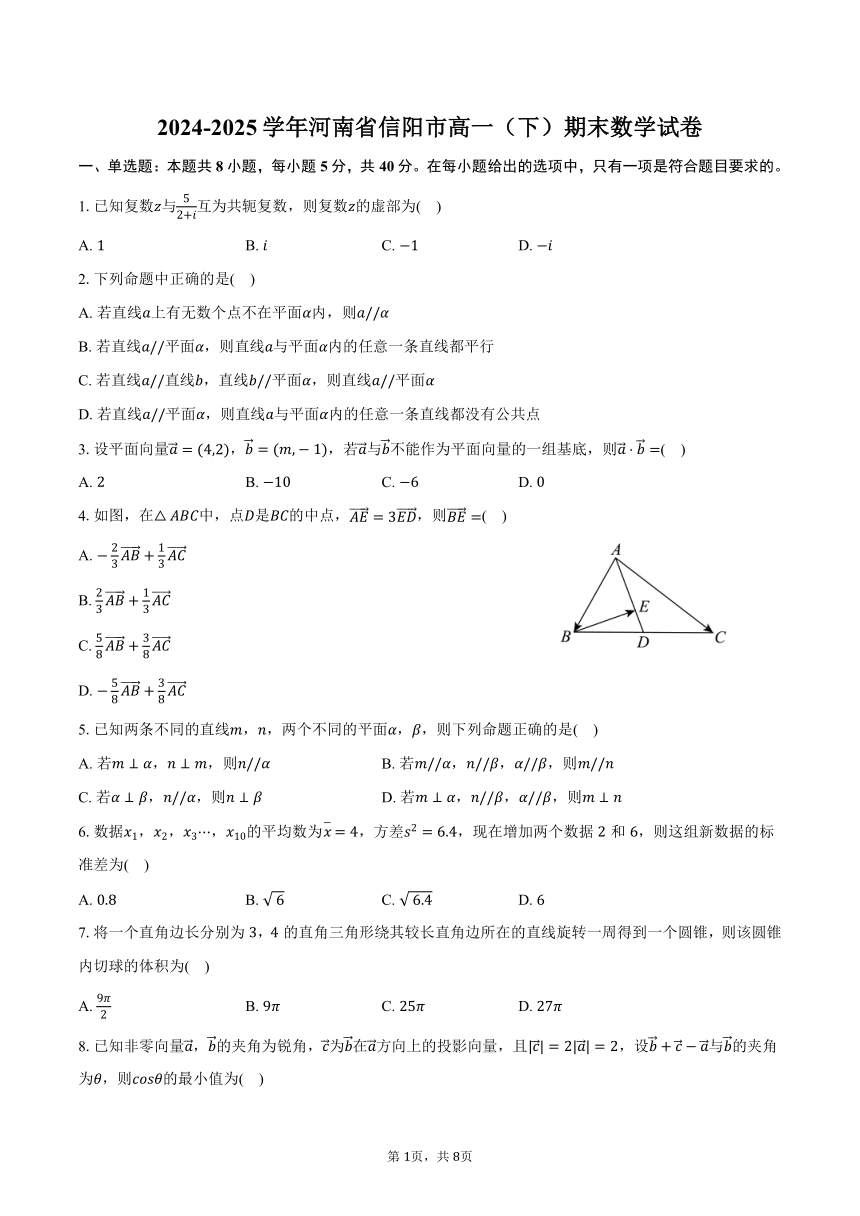 2024-2025 学年河南省信阳市高一（下）期末数学试卷

一、单选题：本题共 8 小题，每小题 5 分，共 40 分。在每小题给出的选项中，只有一项是符合题目要求的。

1. 已知复数$z$与$\frac{5}{2+i}$互为共轭复数，则复数$z$的虚部为(    )

A. 1    B. $i$    C. $-1$    D. $-i$

2. 下列命题中正确的是(    )

A. 若直线$a$上有无数个点不在平面$\alpha$内，则$a//\alpha$

B. 若直线$a//$平面$\alpha$，则直线$a$与平面$\alpha$内的任意一条直线都平行

C. 若直线$a//$直线$b$，直线$b//$平面$\alpha$，则直线$a//$平面$\alpha$

D. 若直线$a//$平面$\alpha$，则直线$a$与平面$\alpha$内的任意一条直线都没有公共点

3. 设平面向量$\vec{a}=(4,2)$，$\vec{b}=(m,-1)$，若$\vec{a}$与$\vec{b}$不能作为平面向量的一组基底，则$\vec{a}\cdot\vec{b}=$(    )

A. 2    B. $-10$    C. $-6$    D. 0

4. 如图，在$\triangle ABC$中，点$D$是$BC$的中点，$\overrightarrow{AE}=3\overrightarrow{ED}$，则$\overrightarrow{BE}=$(    )

A. $-\frac{2}{3}\overrightarrow{AB}+\frac{1}{3}\overrightarrow{AC}$

B. $\frac{2}{3}\overrightarrow{AB}+\frac{1}{3}\overrightarrow{AC}$

C. $\frac{5}{8}\overrightarrow{AB}+\frac{3}{8}\overrightarrow{AC}$

D. $-\frac{5}{8}\overrightarrow{AB}+\frac{3}{8}\overrightarrow{AC}$

A
E
B D C

5. 已知两条不同的直线$m$，$n$，两个不同的平面$\alpha$，$\beta$，则下列命题正确的是(    )

A. 若$m\perp\alpha$，$n\perp m$，则$n//\alpha$    B. 若$m//\alpha$，$n//\beta$，$\alpha//\beta$，则$m//n$

C. 若$\alpha\perp\beta$，$n//\alpha$，则$n\perp\beta$    D. 若$m\perp\alpha$，$n//\beta$，$\alpha//\beta$，则$m\perp n$

6. 数据$x_1$，$x_2$，$x_3\cdots$，$x_{10}$的平均数为$\bar{x}=4$，方差$s^2=6.4$，现在增加两个数据 2 和 6，则这组新数据的标准差为(    )

A. 0.8    B. $\sqrt{6}$    C. $\sqrt{6.4}$    D. 6

7. 将一个直角边长分别为 3，4 的直角三角形绕其较长直角边所在的直线旋转一周得到一个圆锥，则该圆锥内切球的体积为(    )

A. $\frac{9\pi}{2}$    B. $9\pi$    C. $25\pi$    D. $27\pi$

8. 已知非零向量$\vec{a}$，$\vec{b}$的夹角为锐角，$\vec{c}$为$\vec{b}$在$\vec{a}$方向上的投影向量，且$|\vec{c}|=2|\vec{a}|=2$，设$\vec{b}+\vec{c}-\vec{a}$与$\vec{b}$的夹角为$\theta$，则$cos\theta$的最小值为(    )

第 1页，共 8页